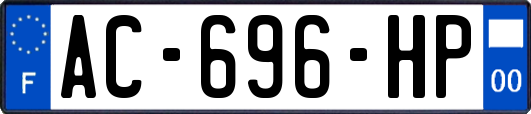 F
AC-696-HP
00